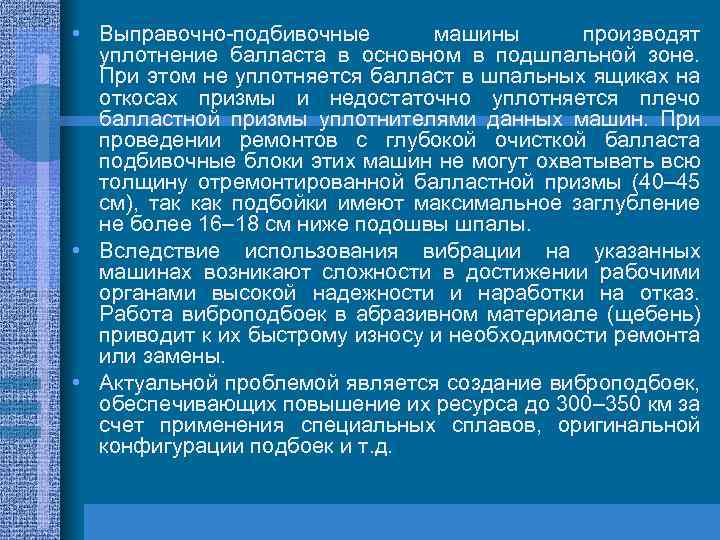 • Выправочно-подбивочные машины производят уплотнение балласта в основном в подшпальной зоне. При этом не уплотняется балласт в шпальных ящиках на откосах призмы и недостаточно уплотняется плечо балластной призмы уплотнителями данных машин. При проведении ремонтов с глубокой очисткой балласта подбивочные блоки этих машин не могут охватывать всю толщину отремонтированной балластной призмы (40–45 см), так как подбойки имеют максимальное заглубление не более 16–18 см ниже подошвы шпалы.

• Вследствие использования вибрации на указанных машинах возникают сложности в достижении рабочими органами высокой надежности и наработки на отказ. Работа виброподбоек в абразивном материале (щебень) приводит к их быстрому износу и необходимости ремонта или замены.

• Актуальной проблемой является создание виброподбоек, обеспечивающих повышение их ресурса до 300–350 км за счет применения специальных сплавов, оригинальной конфигурации подбоек и т.д.